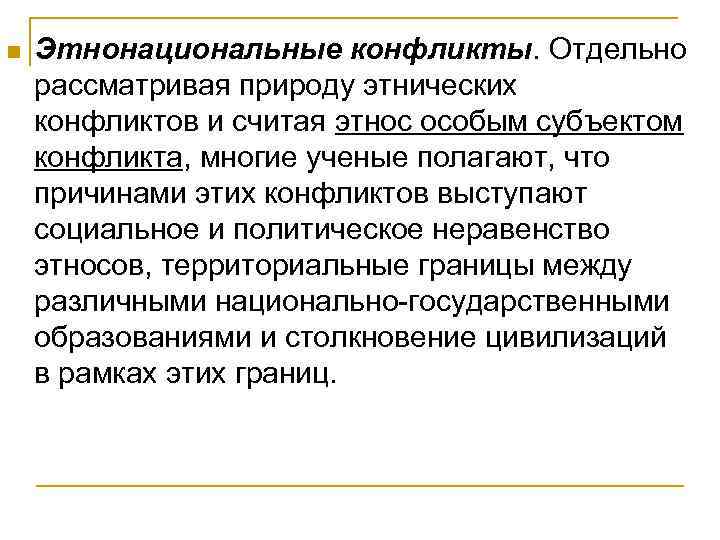 Этнонациональные конфликты. Отдельно рассматривая природу этнических конфликтов и считая этнос особым субъектом конфликта, многие ученые полагают, что причинами этих конфликтов выступают социальное и политическое неравенство этносов, территориальные границы между различными национально-государственными образованиями и столкновение цивилизаций в рамках этих границ.